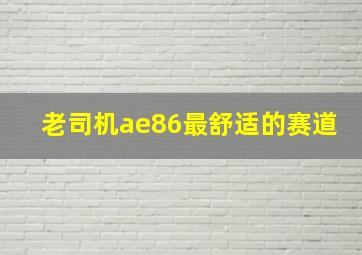 老司机ae86最舒适的赛道